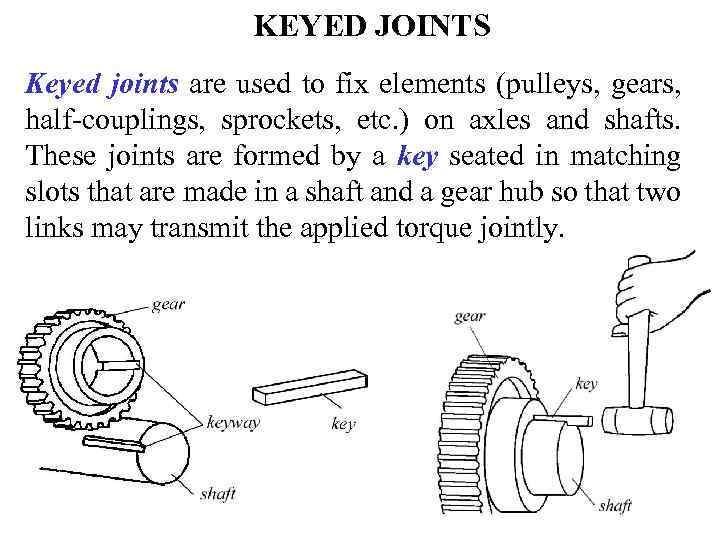 KEYED JOINTS

Keyed joints are used to fix elements (pulleys, gears, half-couplings, sprockets, etc.) on axles and shafts. These joints are formed by a key seated in matching slots that are made in a shaft and a gear hub so that two links may transmit the applied torque jointly.

gear

keyway

key

shaft

gear

key

shaft